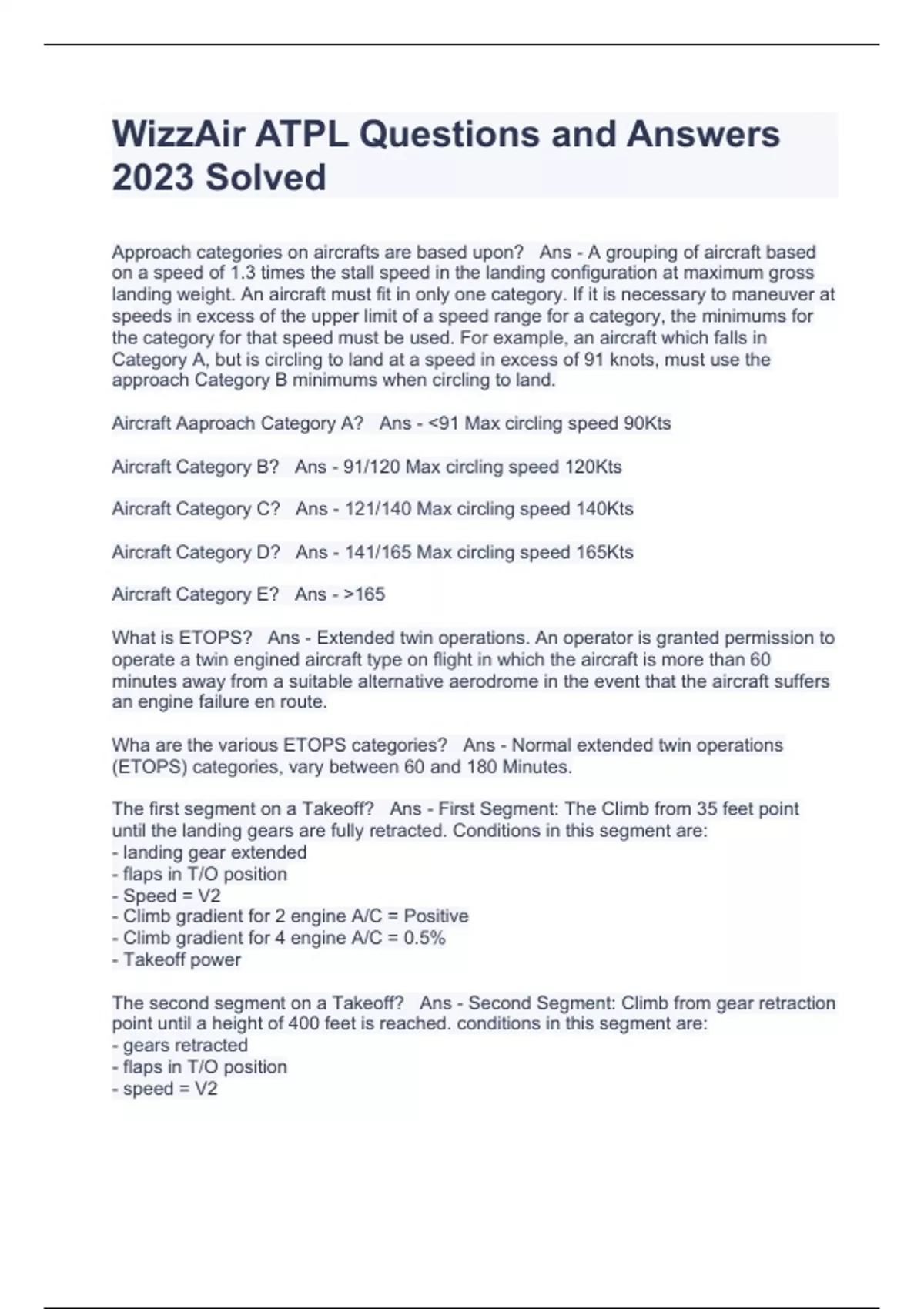 WizzAir ATPL Questions and Answers 2023 Solved

Approach categories on aircrafts are based upon?   Ans - A grouping of aircraft based on a speed of 1.3 times the stall speed in the landing configuration at maximum gross landing weight. An aircraft must fit in only one category. If it is necessary to maneuver at speeds in excess of the upper limit of a speed range for a category, the minimums for the category for that speed must be used. For example, an aircraft which falls in Category A, but is circling to land at a speed in excess of 91 knots, must use the approach Category B minimums when circling to land.

Aircraft Aaproach Category A?   Ans - <91 Max circling speed 90Kts

Aircraft Category B?   Ans - 91/120 Max circling speed 120Kts

Aircraft Category C?   Ans - 121/140 Max circling speed 140Kts

Aircraft Category D?   Ans - 141/165 Max circling speed 165Kts

Aircraft Category E?   Ans - >165

What is ETOPS?   Ans - Extended twin operations. An operator is granted permission to operate a twin engined aircraft type on flight in which the aircraft is more than 60 minutes away from a suitable alternative aerodrome in the event that the aircraft suffers an engine failure en route.

Wha are the various ETOPS categories?   Ans - Normal extended twin operations (ETOPS) categories, vary between 60 and 180 Minutes.

The first segment on a Takeoff?   Ans - First Segment: The Climb from 35 feet point until the landing gears are fully retracted. Conditions in this segment are:
- landing gear extended
- flaps in T/O position
- Speed = V2
- Climb gradient for 2 engine A/C = Positive
- Climb gradient for 4 engine A/C = 0.5%
- Takeoff power

The second segment on a Takeoff?   Ans - Second Segment: Climb from gear retraction point until a height of 400 feet is reached. conditions in this segment are:
- gears retracted
- flaps in T/O position
- speed = V2